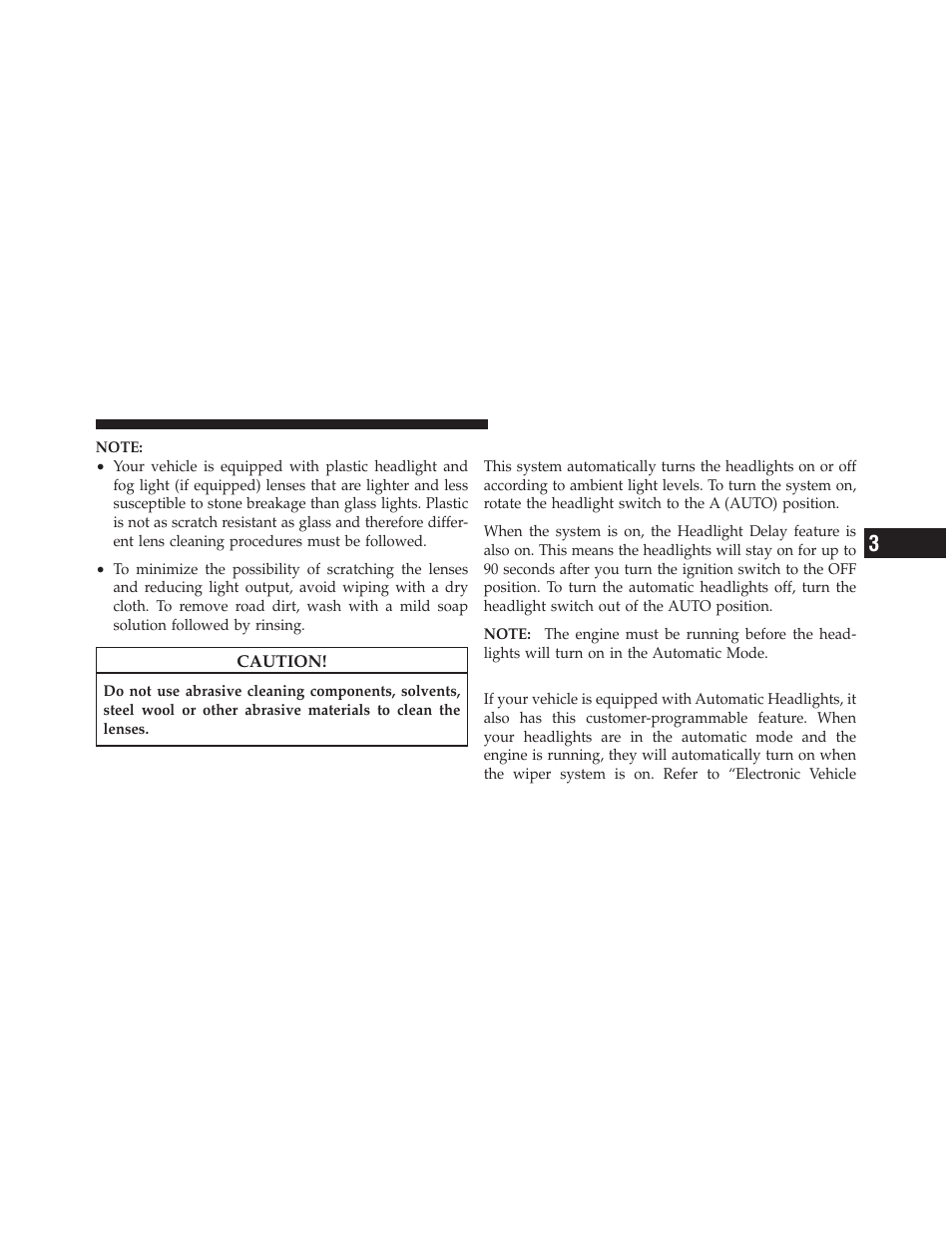 NOTE:

• Your vehicle is equipped with plastic headlight and fog light (if equipped) lenses that are lighter and less susceptible to stone breakage than glass lights. Plastic is not as scratch resistant as glass and therefore different lens cleaning procedures must be followed.

• To minimize the possibility of scratching the lenses and reducing light output, avoid wiping with a dry cloth. To remove road dirt, wash with a mild soap solution followed by rinsing.

CAUTION!

Do not use abrasive cleaning components, solvents, steel wool or other abrasive materials to clean the lenses.

This system automatically turns the headlights on or off according to ambient light levels. To turn the system on, rotate the headlight switch to the A (AUTO) position.

When the system is on, the Headlight Delay feature is also on. This means the headlights will stay on for up to 90 seconds after you turn the ignition switch to the OFF position. To turn the automatic headlights off, turn the headlight switch out of the AUTO position.

NOTE: The engine must be running before the headlights will turn on in the Automatic Mode.

If your vehicle is equipped with Automatic Headlights, it also has this customer-programmable feature. When your headlights are in the automatic mode and the engine is running, they will automatically turn on when the wiper system is on. Refer to “Electronic Vehicle

3